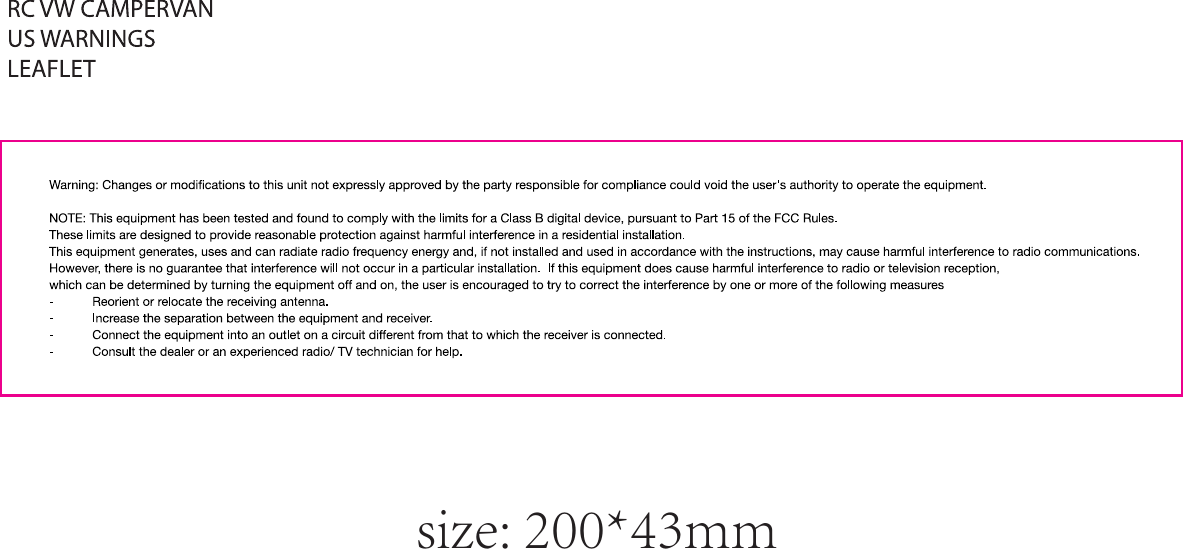 RC VW CAMPERVAN
US WARNINGS
LEAFLET

Warning: Changes or modifications to this unit not expressly approved by the party responsible for compliance could void the user's authority to operate the equipment.

NOTE: This equipment has been tested and found to comply with the limits for a Class B digital device, pursuant to Part 15 of the FCC Rules.
These limits are designed to provide reasonable protection against harmful interference in a residential installation.
This equipment generates, uses and can radiate radio frequency energy and, if not installed and used in accordance with the instructions, may cause harmful interference to radio communications.
However, there is no guarantee that interference will not occur in a particular installation. If this equipment does cause harmful interference to radio or television reception,
which can be determined by turning the equipment off and on, the user is encouraged to try to correct the interference by one or more of the following measures
- Reorient or relocate the receiving antenna.
- Increase the separation between the equipment and receiver.
- Connect the equipment into an outlet on a circuit different from that to which the receiver is connected.
- Consult the dealer or an experienced radio/ TV technician for help.

size: 200*43mm